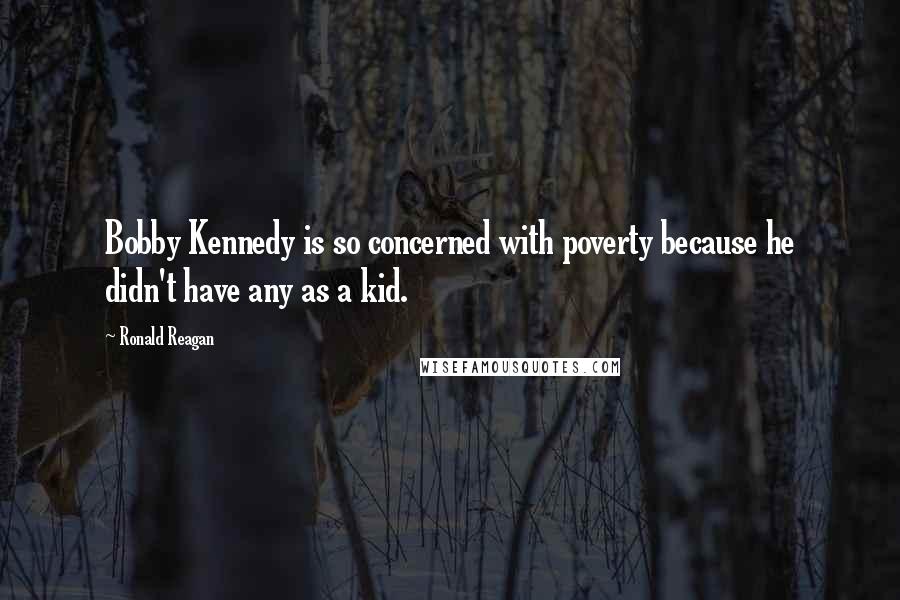 Bobby Kennedy is so concerned with poverty because he didn't have any as a kid.

~ Ronald Reagan

WISEFAMOUSQUOTES.COM